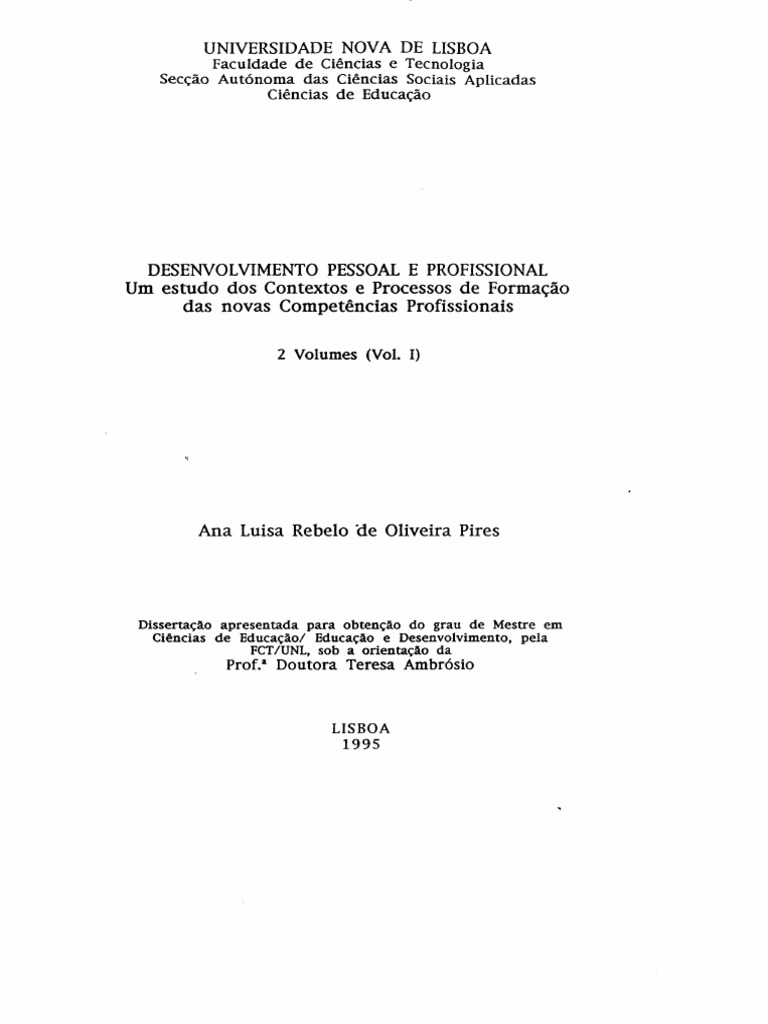 UNIVERSIDADE NOVA DE LISBOA
Faculdade de Ciências e Tecnologia
Secção Autónoma das Ciências Sociais Aplicadas
Ciências de Educação

DESENVOLVIMENTO PESSOAL E PROFISSIONAL
Um estudo dos Contextos e Processos de Formação das novas Competências Profissionais

2 Volumes (Vol. I)

Ana Luisa Rebelo de Oliveira Pires

Dissertação apresentada para obtenção do grau de Mestre em Ciências de Educação/ Educação e Desenvolvimento, pela FCT/UNL, sob a orientação da
Prof.ª Doutora Teresa Ambrósio

LISBOA
1995